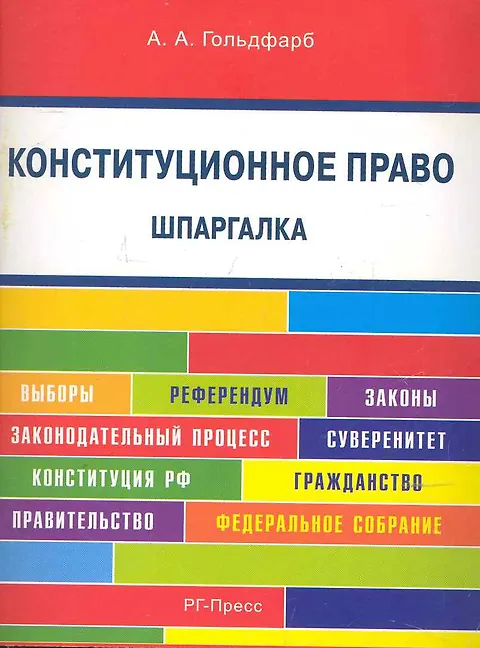 А. А. Гольдфарб

КОНСТИТУЦИОННОЕ ПРАВО

ШПАРГАЛКА

ВЫБОРЫ

РЕФЕРЕНДУМ

ЗАКОНЫ

ЗАКОНОДАТЕЛЬНЫЙ ПРОЦЕСС

СУВЕРЕНИТЕТ

КОНСТИТУЦИЯ РФ

ГРАЖДАНСТВО

ПРАВИТЕЛЬСТВО

ФЕДЕРАЛЬНОЕ СОБРАНИЕ

РГ-Пресс